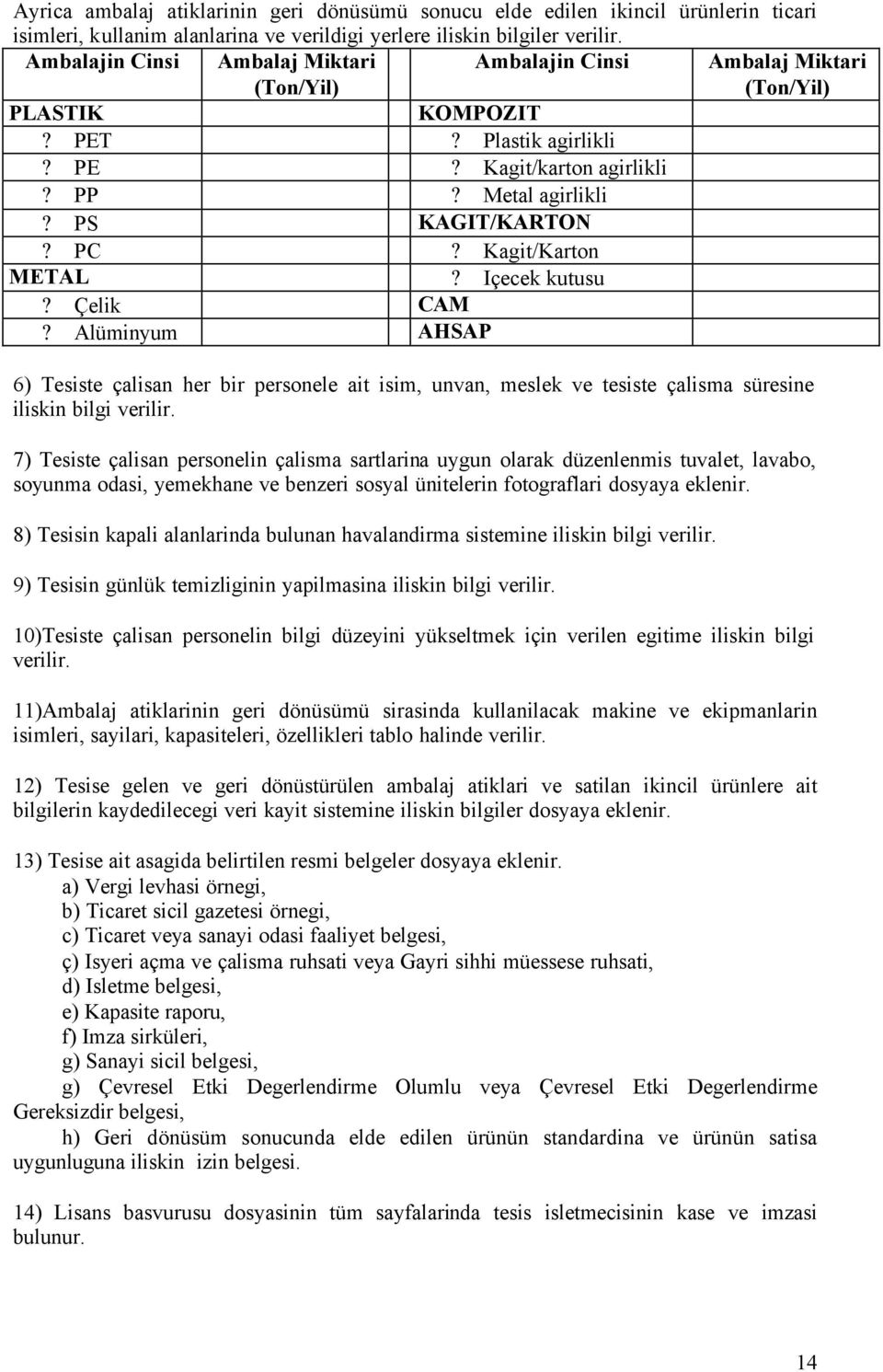 Ayrica ambalaj atiklarinin geri dönüsümü sonucu elde edilen ikincil ürünlerin ticari isimleri, kullanim alanlarina ve verildigi yerlere iliskin bilgiler verilir.

| Ambalajin Cinsi | Ambalaj Miktari (Ton/Yil) | Ambalajin Cinsi | Ambalaj Miktari (Ton/Yil) |
|---|---|---|---|
| PLASTIK | | KOMPOZIT | |
| ? PET | | ? Plastik agirlikli | |
| ? PE | | ? Kagit/karton agirlikli | |
| ? PP | | ? Metal agirlikli | |
| ? PS | | KAGIT/KARTON | |
| ? PC | | ? Kagit/Karton | |
| METAL | | ? Içecek kutusu | |
| ? Çelik | | CAM | |
| ? Alüminyum | | AHSAP | |

6) Tesiste çalisan her bir personele ait isim, unvan, meslek ve tesiste çalisma süresine iliskin bilgi verilir.

7) Tesiste çalisan personelin çalisma sartlarina uygun olarak düzenlenmis tuvalet, lavabo, soyunma odasi, yemekhane ve benzeri sosyal ünitelerin fotograflari dosyaya eklenir.

8) Tesisin kapali alanlarinda bulunan havalandirma sistemine iliskin bilgi verilir.

9) Tesisin günlük temizliginin yapilmasina iliskin bilgi verilir.

10)Tesiste çalisan personelin bilgi düzeyini yükseltmek için verilen egitime iliskin bilgi verilir.

11)Ambalaj atiklarinin geri dönüsümü sirasinda kullanilacak makine ve ekipmanlarin isimleri, sayilari, kapasiteleri, özellikleri tablo halinde verilir.

12) Tesise gelen ve geri dönüstürülen ambalaj atiklari ve satilan ikincil ürünlere ait bilgilerin kaydedilecegi veri kayit sistemine iliskin bilgiler dosyaya eklenir.

13) Tesise ait asagida belirtilen resmi belgeler dosyaya eklenir.
a) Vergi levhasi örnegi,
b) Ticaret sicil gazetesi örnegi,
c) Ticaret veya sanayi odasi faaliyet belgesi,
ç) Isyeri açma ve çalisma ruhsati veya Gayri sihhi müessese ruhsati,
d) Isletme belgesi,
e) Kapasite raporu,
f) Imza sirküleri,
g) Sanayi sicil belgesi,
g) Çevresel Etki Degerlendirme Olumlu veya Çevresel Etki Degerlendirme Gereksizdir belgesi,
h) Geri dönüsüm sonucunda elde edilen ürünün standardina ve ürünün satisa uygunluguna iliskin izin belgesi.

14) Lisans basvurusu dosyasinin tüm sayfalarinda tesis isletmecisinin kase ve imzasi bulunur.

14